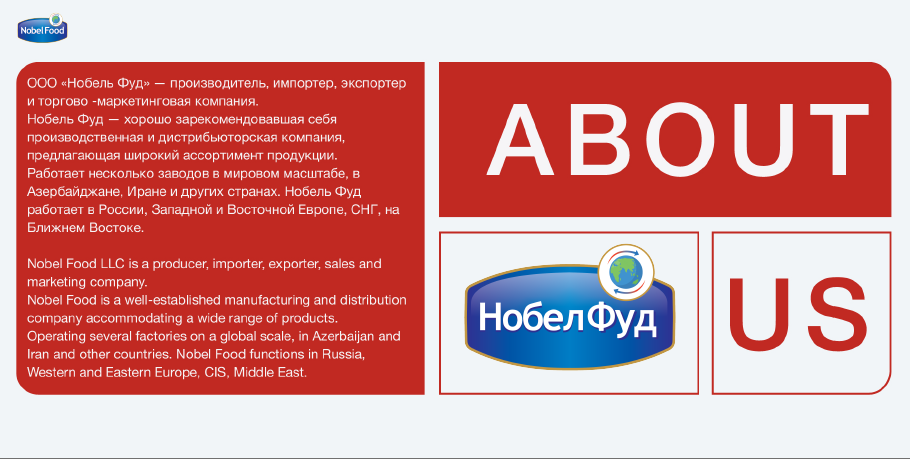 Nobel Food

ООО «Нобель Фуд» — производитель, импортер, экспортер и торгово -маркетинговая компания.
Нобель Фуд — хорошо зарекомендовавшая себя производственная и дистрибьюторская компания, предлагающая широкий ассортимент продукции.
Работает несколько заводов в мировом масштабе, в Азербайджане, Иране и других странах. Нобель Фуд работает в России, Западной и Восточной Европе, СНГ, на Ближнем Востоке.

Nobel Food LLC is a producer, importer, exporter, sales and marketing company.
Nobel Food is a well-established manufacturing and distribution company accommodating a wide range of products.
Operating several factories on a global scale, in Azerbaijan and Iran and other countries. Nobel Food functions in Russia, Western and Eastern Europe, CIS, Middle East.

ABOUT

НобелФуд

US